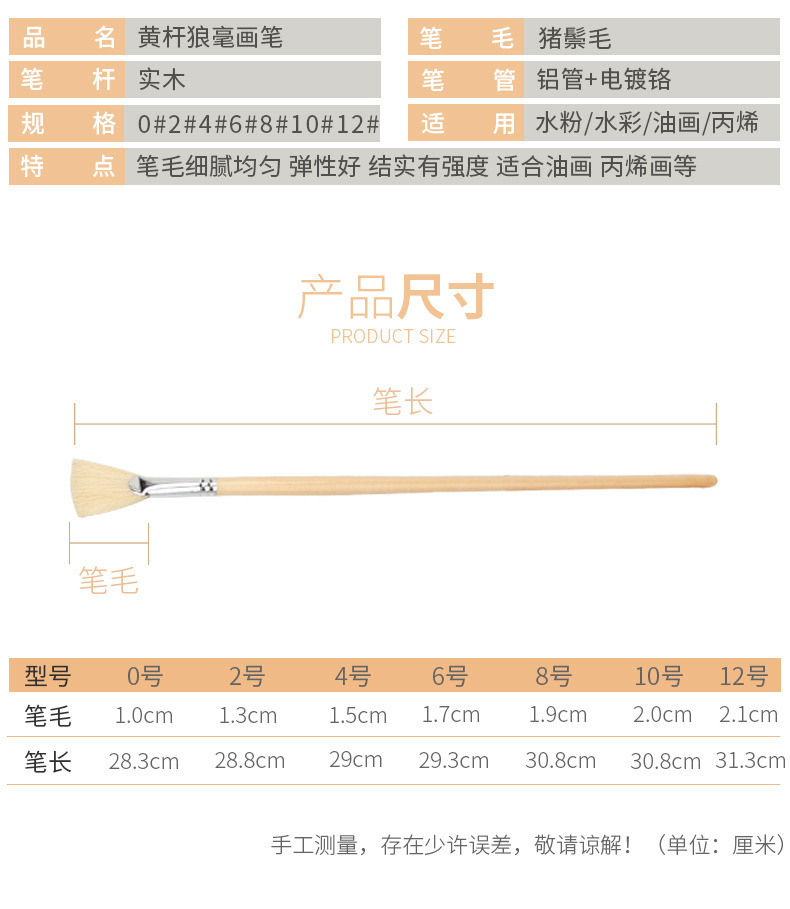 品名 黄杆狼毫画笔

笔杆 实木

规格 0#2#4#6#8#10#12#

笔毛 猪鬃毛

笔管 铝管+电镀铬

适用 水粉/水彩/油画/丙烯

特点 笔毛细腻均匀 弹性好 结实有强度 适合油画 丙烯画等

产品尺寸
PRODUCT SIZE

笔长

笔毛

| 型号 | 0号 | 2号 | 4号 | 6号 | 8号 | 10号 | 12号 |
|---|---|---|---|---|---|---|---|
| 笔毛 | 1.0cm | 1.3cm | 1.5cm | 1.7cm | 1.9cm | 2.0cm | 2.1cm |
| 笔长 | 28.3cm | 28.8cm | 29cm | 29.3cm | 30.8cm | 30.8cm | 31.3cm |

手工测量，存在少许误差，敬请谅解！（单位：厘米）